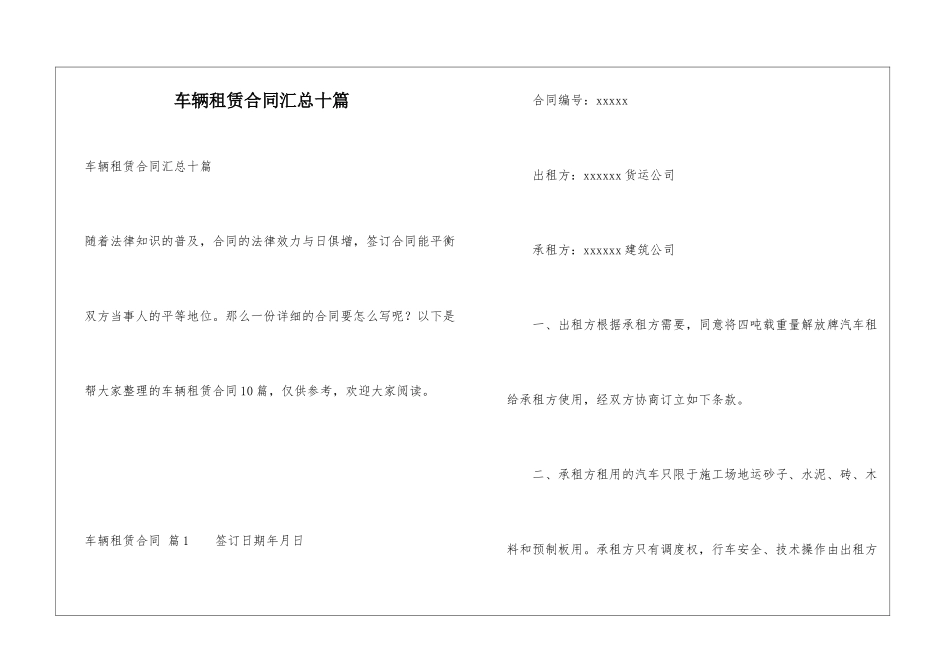 车辆租赁合同汇总十篇

车辆租赁合同汇总十篇

随着法律知识的普及，合同的法律效力与日俱增，签订合同能平衡双方当事人的平等地位。那么一份详细的合同要怎么写呢？以下是帮大家整理的车辆租赁合同10篇，仅供参考，欢迎大家阅读。

车辆租赁合同 篇1　　签订日期年月日

合同编号：xxxxx

出租方：xxxxxx货运公司

承租方：xxxxxx建筑公司

一、出租方根据承租方需要，同意将四吨载重量解放牌汽车租给承租方使用，经双方协商订立如下条款。

二、承租方租用的汽车只限于施工场地运砂子、水泥、砖、木料和预制板用。承租方只有调度权，行车安全、技术操作由出租方